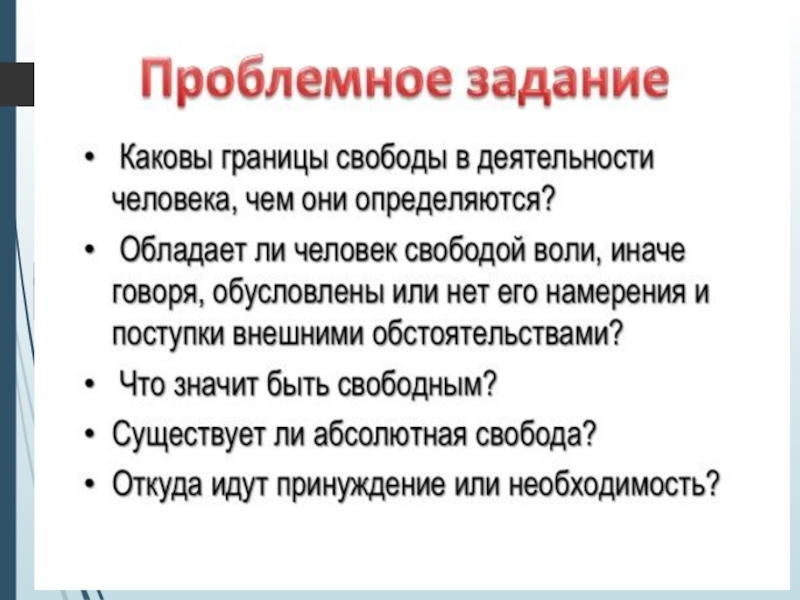 Проблемное задание

• Каковы границы свободы в деятельности человека, чем они определяются?

• Обладает ли человек свободой воли, иначе говоря, обусловлены или нет его намерения и поступки внешними обстоятельствами?

• Что значит быть свободным?

• Существует ли абсолютная свобода?

• Откуда идут принуждение или необходимость?